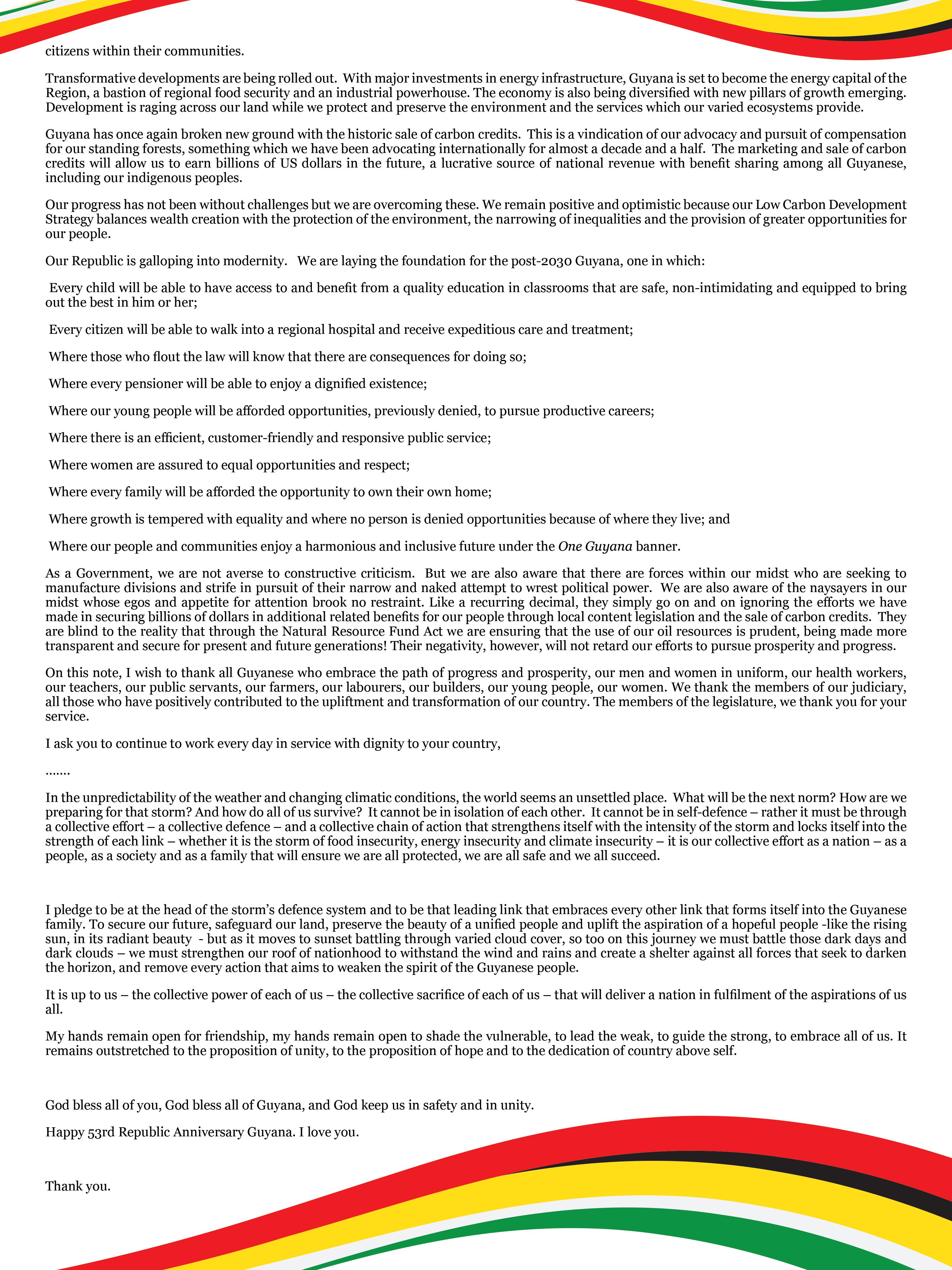 citizens within their communities.

Transformative developments are being rolled out. With major investments in energy infrastructure, Guyana is set to become the energy capital of the Region, a bastion of regional food security and an industrial powerhouse. The economy is also being diversified with new pillars of growth emerging. Development is raging across our land while we protect and preserve the environment and the services which our varied ecosystems provide.

Guyana has once again broken new ground with the historic sale of carbon credits. This is a vindication of our advocacy and pursuit of compensation for our standing forests, something which we have been advocating internationally for almost a decade and a half. The marketing and sale of carbon credits will allow us to earn billions of US dollars in the future, a lucrative source of national revenue with benefit sharing among all Guyanese, including our indigenous peoples.

Our progress has not been without challenges but we are overcoming these. We remain positive and optimistic because our Low Carbon Development Strategy balances wealth creation with the protection of the environment, the narrowing of inequalities and the provision of greater opportunities for our people.

Our Republic is galloping into modernity. We are laying the foundation for the post-2030 Guyana, one in which:

Every child will be able to have access to and benefit from a quality education in classrooms that are safe, non-intimidating and equipped to bring out the best in him or her;

Every citizen will be able to walk into a regional hospital and receive expeditious care and treatment;

Where those who flout the law will know that there are consequences for doing so;

Where every pensioner will be able to enjoy a dignified existence;

Where our young people will be afforded opportunities, previously denied, to pursue productive careers;

Where there is an efficient, customer-friendly and responsive public service;

Where women are assured to equal opportunities and respect;

Where every family will be afforded the opportunity to own their own home;

Where growth is tempered with equality and where no person is denied opportunities because of where they live; and

Where our people and communities enjoy a harmonious and inclusive future under the One Guyana banner.

As a Government, we are not averse to constructive criticism. But we are also aware that there are forces within our midst who are seeking to manufacture divisions and strife in pursuit of their narrow and naked attempt to wrest political power. We are also aware of the naysayers in our midst whose egos and appetite for attention brook no restraint. Like a recurring decimal, they simply go on and on ignoring the efforts we have made in securing billions of dollars in additional related benefits for our people through local content legislation and the sale of carbon credits. They are blind to the reality that through the Natural Resource Fund Act we are ensuring that the use of our oil resources is prudent, being made more transparent and secure for present and future generations! Their negativity, however, will not retard our efforts to pursue prosperity and progress.

On this note, I wish to thank all Guyanese who embrace the path of progress and prosperity, our men and women in uniform, our health workers, our teachers, our public servants, our farmers, our labourers, our builders, our young people, our women. We thank the members of our judiciary, all those who have positively contributed to the upliftment and transformation of our country. The members of the legislature, we thank you for your service.

I ask you to continue to work every day in service with dignity to your country,

.......

In the unpredictability of the weather and changing climatic conditions, the world seems an unsettled place. What will be the next norm? How are we preparing for that storm? And how do all of us survive? It cannot be in isolation of each other. It cannot be in self-defence – rather it must be through a collective effort – a collective defence – and a collective chain of action that strengthens itself with the intensity of the storm and locks itself into the strength of each link – whether it is the storm of food insecurity, energy insecurity and climate insecurity – it is our collective effort as a nation – as a people, as a society and as a family that will ensure we are all protected, we are all safe and we all succeed.

I pledge to be at the head of the storm's defence system and to be that leading link that embraces every other link that forms itself into the Guyanese family. To secure our future, safeguard our land, preserve the beauty of a unified people and uplift the aspiration of a hopeful people -like the rising sun, in its radiant beauty - but as it moves to sunset battling through varied cloud cover, so too on this journey we must battle those dark days and dark clouds – we must strengthen our roof of nationhood to withstand the wind and rains and create a shelter against all forces that seek to darken the horizon, and remove every action that aims to weaken the spirit of the Guyanese people.

It is up to us – the collective power of each of us – the collective sacrifice of each of us – that will deliver a nation in fulfilment of the aspirations of us all.

My hands remain open for friendship, my hands remain open to shade the vulnerable, to lead the weak, to guide the strong, to embrace all of us. It remains outstretched to the proposition of unity, to the proposition of hope and to the dedication of country above self.

God bless all of you, God bless all of Guyana, and God keep us in safety and in unity.

Happy 53rd Republic Anniversary Guyana. I love you.

Thank you.